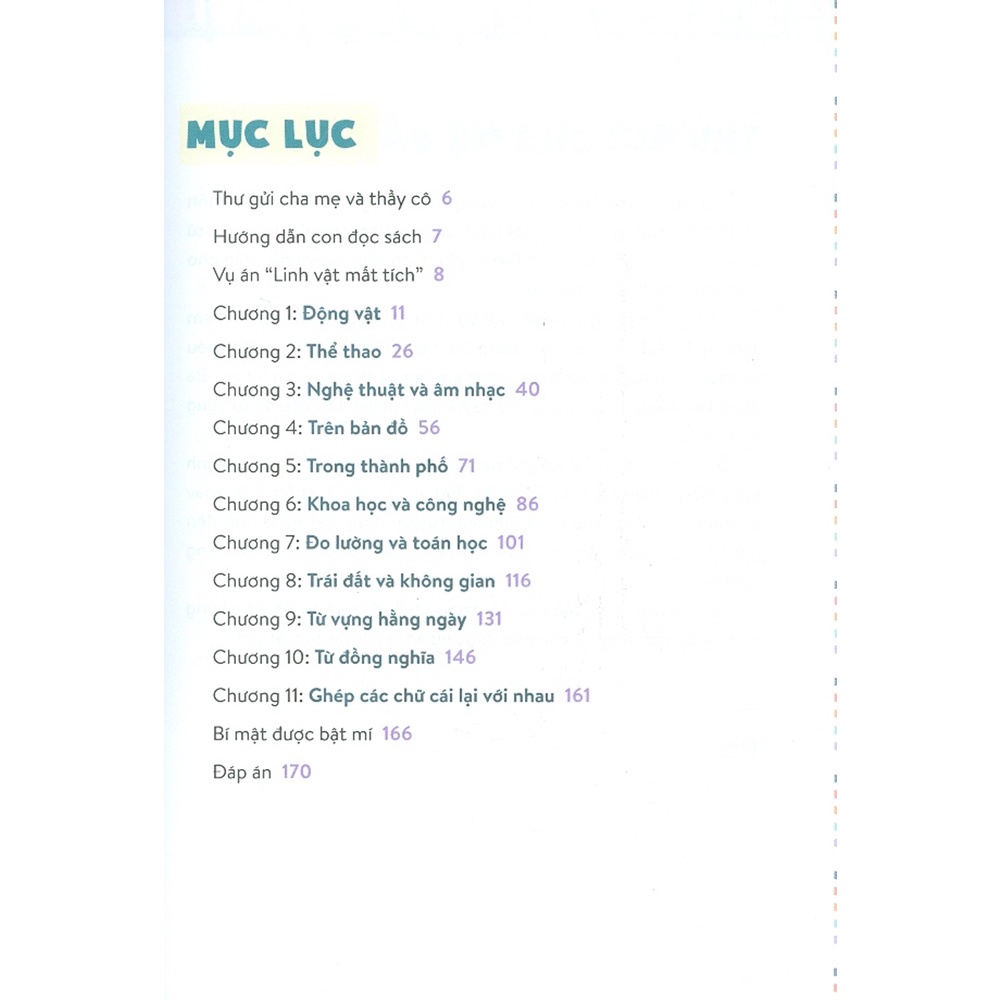 MỤC LỤC

Thư gửi cha mẹ và thầy cô 6

Hướng dẫn con đọc sách 7

Vụ án "Linh vật mất tích" 8

Chương 1: Động vật 11

Chương 2: Thể thao 26

Chương 3: Nghệ thuật và âm nhạc 40

Chương 4: Trên bản đồ 56

Chương 5: Trong thành phố 71

Chương 6: Khoa học và công nghệ 86

Chương 7: Đo lường và toán học 101

Chương 8: Trái đất và không gian 116

Chương 9: Từ vựng hằng ngày 131

Chương 10: Từ đồng nghĩa 146

Chương 11: Ghép các chữ cái lại với nhau 161

Bí mật được bật mí 166

Đáp án 170